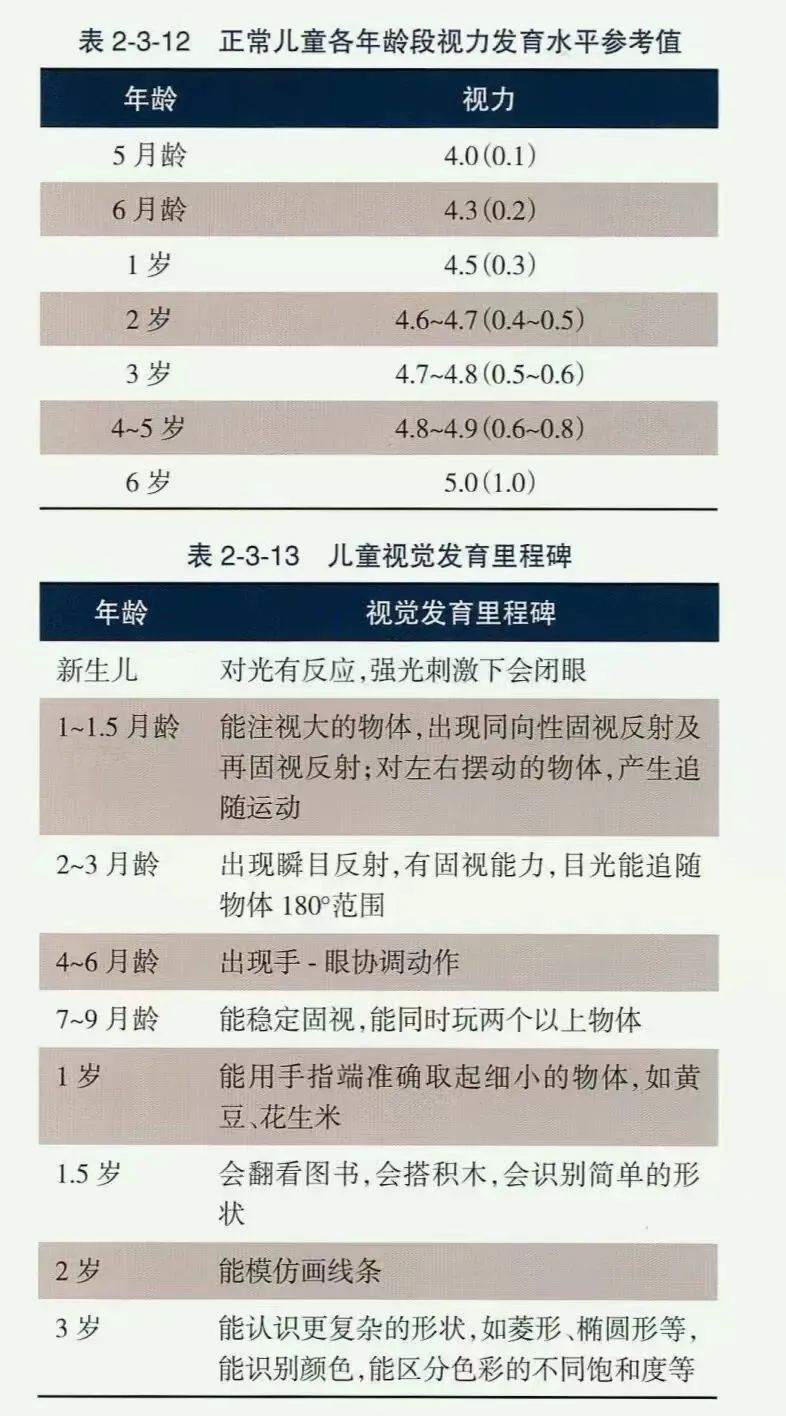 表2-3-12 正常儿童各年龄段视力发育水平参考值

| 年龄 | 视力 |
|---|---|
| 5月龄 | 4.0(0.1) |
| 6月龄 | 4.3(0.2) |
| 1岁 | 4.5(0.3) |
| 2岁 | 4.6~4.7(0.4~0.5) |
| 3岁 | 4.7~4.8(0.5~0.6) |
| 4~5岁 | 4.8~4.9(0.6~0.8) |
| 6岁 | 5.0(1.0) |

表2-3-13 儿童视觉发育里程碑

| 年龄 | 视觉发育里程碑 |
|---|---|
| 新生儿 | 对光有反应,强光刺激下会闭眼 |
| 1~1.5月龄 | 能注视大的物体,出现同向性固视反射及再固视反射;对左右摆动的物体,产生追随运动 |
| 2~3月龄 | 出现瞬目反射,有固视能力,目光能追随物体180°范围 |
| 4~6月龄 | 出现手-眼协调动作 |
| 7~9月龄 | 能稳定固视,能同时玩两个以上物体 |
| 1岁 | 能用手指端准确取起细小的物体,如黄豆、花生米 |
| 1.5岁 | 会翻看图书,会搭积木,会识别简单的形状 |
| 2岁 | 能模仿画线条 |
| 3岁 | 能认识更复杂的形状,如菱形、椭圆形等,能识别颜色,能区分色彩的不同饱和度等 |